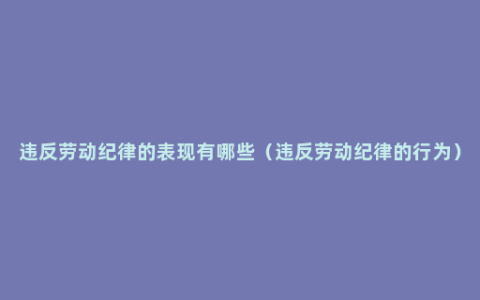 违反劳动纪律的表现有哪些（违反劳动纪律的行为）